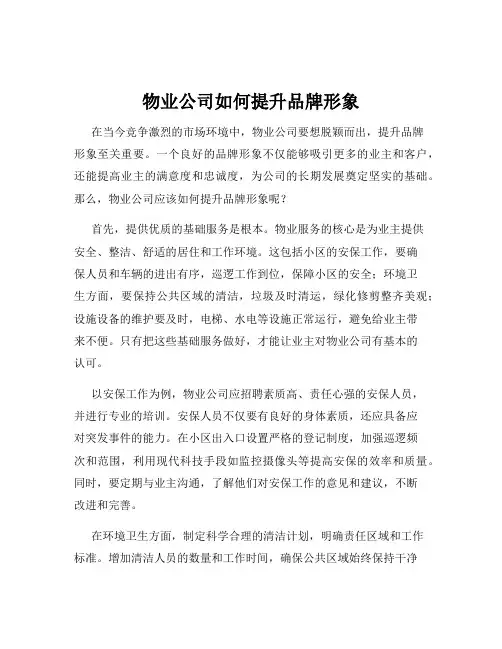 物业公司如何提升品牌形象

在当今竞争激烈的市场环境中，物业公司要想脱颖而出，提升品牌形象至关重要。一个良好的品牌形象不仅能够吸引更多的业主和客户，还能提高业主的满意度和忠诚度，为公司的长期发展奠定坚实的基础。那么，物业公司应该如何提升品牌形象呢？

首先，提供优质的基础服务是根本。物业服务的核心是为业主提供安全、整洁、舒适的居住和工作环境。这包括小区的安保工作，要确保人员和车辆的进出有序，巡逻工作到位，保障小区的安全；环境卫生方面，要保持公共区域的清洁，垃圾及时清运，绿化修剪整齐美观；设施设备的维护要及时，电梯、水电等设施正常运行，避免给业主带来不便。只有把这些基础服务做好，才能让业主对物业公司有基本的认可。

以安保工作为例，物业公司应招聘素质高、责任心强的安保人员，并进行专业的培训。安保人员不仅要有良好的身体素质，还应具备应对突发事件的能力。在小区出入口设置严格的登记制度，加强巡逻频次和范围，利用现代科技手段如监控摄像头等提高安保的效率和质量。同时，要定期与业主沟通，了解他们对安保工作的意见和建议，不断改进和完善。

在环境卫生方面，制定科学合理的清洁计划，明确责任区域和工作标准。增加清洁人员的数量和工作时间，确保公共区域始终保持干净